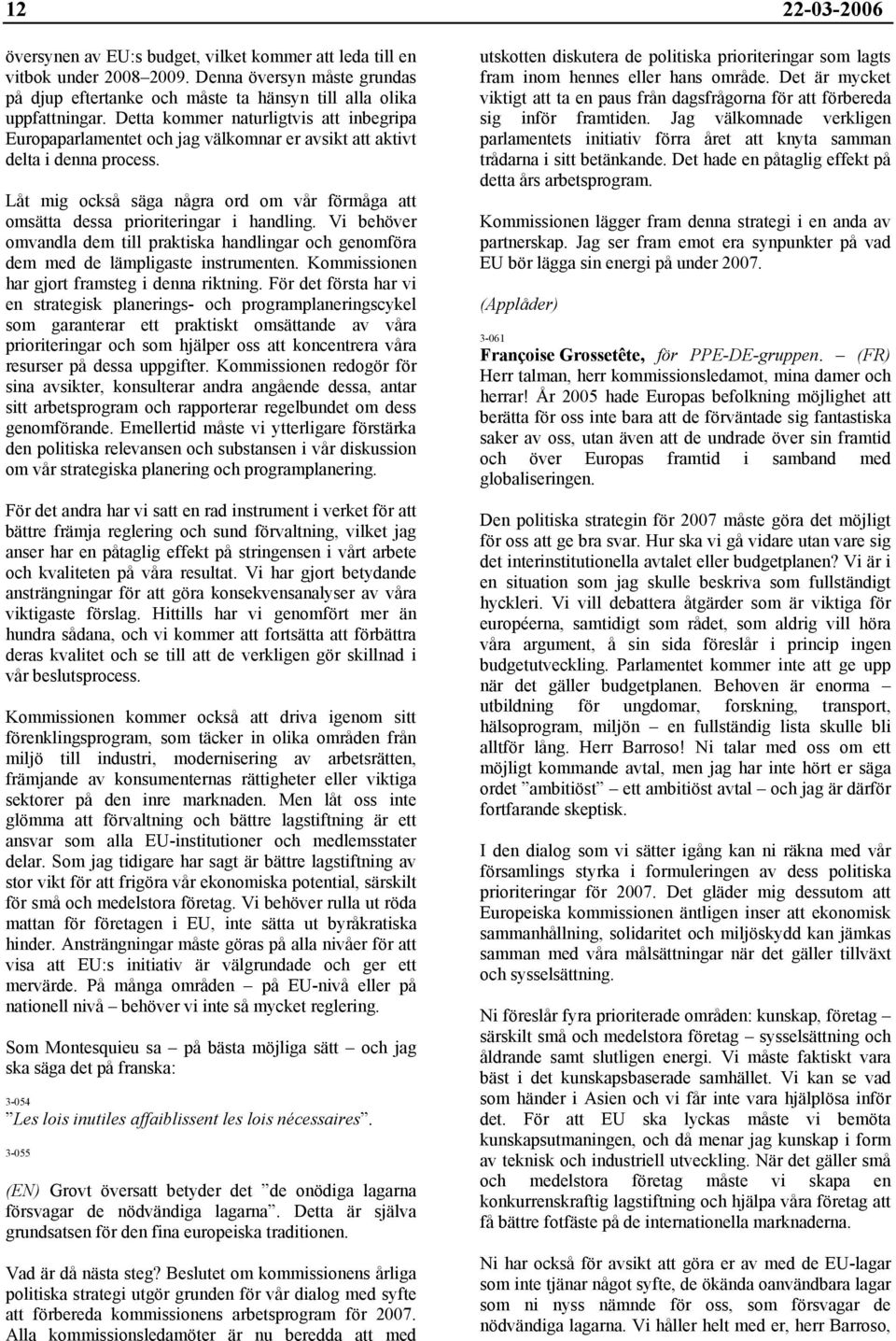 12 22-03-2006

översynen av EU:s budget, vilket kommer att leda till en vitbok under 2008–2009. Denna översyn måste grundas på djup eftertanke och måste ta hänsyn till alla olika uppfattningar. Detta kommer naturligtvis att inbegripa Europaparlamentet och jag välkomnar er avsikt att aktivt delta i denna process.

Låt mig också säga några ord om vår förmåga att omsätta dessa prioriteringar i handling. Vi behöver omvandla dem till praktiska handlingar och genomföra dem med de lämpligaste instrumenten. Kommissionen har gjort framsteg i denna riktning. För det första har vi en strategisk planerings- och programplaneringscykel som garanterar ett praktiskt omsättande av våra prioriteringar och som hjälper oss att koncentrera våra resurser på dessa uppgifter. Kommissionen redogör för sina avsikter, konsulterar andra angående dessa, antar sitt arbetsprogram och rapporterar regelbundet om dess genomförande. Emellertid måste vi ytterligare förstärka den politiska relevansen och substansen i vår diskussion om vår strategiska planering och programplanering.

För det andra har vi satt en rad instrument i verket för att bättre främja reglering och sund förvaltning, vilket jag anser har en påtaglig effekt på stringensen i vårt arbete och kvaliteten på våra resultat. Vi har gjort betydande ansträngningar för att göra konsekvensanalyser av våra viktigaste förslag. Hittills har vi genomfört mer än hundra sådana, och vi kommer att fortsätta att förbättra deras kvalitet och se till att de verkligen gör skillnad i vår beslutsprocess.

Kommissionen kommer också att driva igenom sitt förenklingsprogram, som täcker in olika områden från miljö till industri, modernisering av arbetsrätten, främjande av konsumenternas rättigheter eller viktiga sektorer på den inre marknaden. Men låt oss inte glömma att förvaltning och bättre lagstiftning är ett ansvar som alla EU-institutioner och medlemsstater delar. Som jag tidigare har sagt är bättre lagstiftning av stor vikt för att frigöra vår ekonomiska potential, särskilt för små och medelstora företag. Vi behöver rulla ut röda mattan för företagen i EU, inte sätta ut byråkratiska hinder. Ansträngningar måste göras på alla nivåer för att visa att EU:s initiativ är välgrundade och ger ett mervärde. På många områden – på EU-nivå eller på nationell nivå – behöver vi inte så mycket reglering.

Som Montesquieu sa – på bästa möjliga sätt – och jag ska säga det på franska:

3-054

”Les lois inutiles affaiblissent les lois nécessaires”.

3-055

(EN) Grovt översatt betyder det ”de onödiga lagarna försvagar de nödvändiga lagarna”. Detta är själva grundsatsen för den fina europeiska traditionen.

Vad är då nästa steg? Beslutet om kommissionens årliga politiska strategi utgör grunden för vår dialog med syfte att förbereda kommissionens arbetsprogram för 2007. Alla kommissionsledamöter är nu beredda att med

utskotten diskutera de politiska prioriteringar som lagts fram inom hennes eller hans område. Det är mycket viktigt att ta en paus från dagsfrågorna för att förbereda sig inför framtiden. Jag välkomnade verkligen parlamentets initiativ förra året att knyta samman trådarna i sitt betänkande. Det hade en påtaglig effekt på detta års arbetsprogram.

Kommissionen lägger fram denna strategi i en anda av partnerskap. Jag ser fram emot era synpunkter på vad EU bör lägga sin energi på under 2007.

(Applåder)

3-061

Françoise Grossetête, för PPE-DE-gruppen. – (FR) Herr talman, herr kommissionsledamot, mina damer och herrar! År 2005 hade Europas befolkning möjlighet att berätta för oss inte bara att de förväntade sig fantastiska saker av oss, utan även att de undrade över sin framtid och över Europas framtid i samband med globaliseringen.

Den politiska strategin för 2007 måste göra det möjligt för oss att ge bra svar. Hur ska vi gå vidare utan vare sig det interinstitutionella avtalet eller budgetplanen? Vi är i en situation som jag skulle beskriva som fullständigt hyckleri. Vi vill debattera åtgärder som är viktiga för européerna, samtidigt som rådet, som aldrig vill höra våra argument, å sin sida föreslår i princip ingen budgetutveckling. Parlamentet kommer inte att ge upp när det gäller budgetplanen. Behoven är enorma – utbildning för ungdomar, forskning, transport, hälsoprogram, miljön – en fullständig lista skulle bli alltför lång. Herr Barroso! Ni talar med oss om ett möjligt kommande avtal, men jag har inte hört er säga ordet ”ambitiöst” – ett ambitiöst avtal – och jag är därför fortfarande skeptisk.

I den dialog som vi sätter igång kan ni räkna med vår församlings styrka i formuleringen av dess politiska prioriteringar för 2007. Det gläder mig dessutom att Europeiska kommissionen äntligen inser att ekonomisk sammanhållning, solidaritet och miljöskydd kan jämkas samman med våra målsättningar när det gäller tillväxt och sysselsättning.

Ni föreslår fyra prioriterade områden: kunskap, företag – särskilt små och medelstora företag – sysselsättning och åldrande samt slutligen energi. Vi måste faktiskt vara bäst i det kunskapsbaserade samhället. Vi kan se vad som händer i Asien och vi får inte vara hjälplösa inför det. För att EU ska lyckas måste vi bemöta kunskapsutmaningen, och då menar jag kunskap i form av teknisk och industriell utveckling. När det gäller små och medelstora företag måste vi skapa en konkurrenskraftig lagstiftning och hjälpa våra företag att få bättre fotfäste på de internationella marknaderna.

Ni har också för avsikt att göra er av med de EU-lagar som inte tjänar något syfte, de ökända oanvändbara lagar som ni nyss nämnde för oss, som försvagar de nödvändiga lagarna. Vi håller helt med er, herr Barroso,